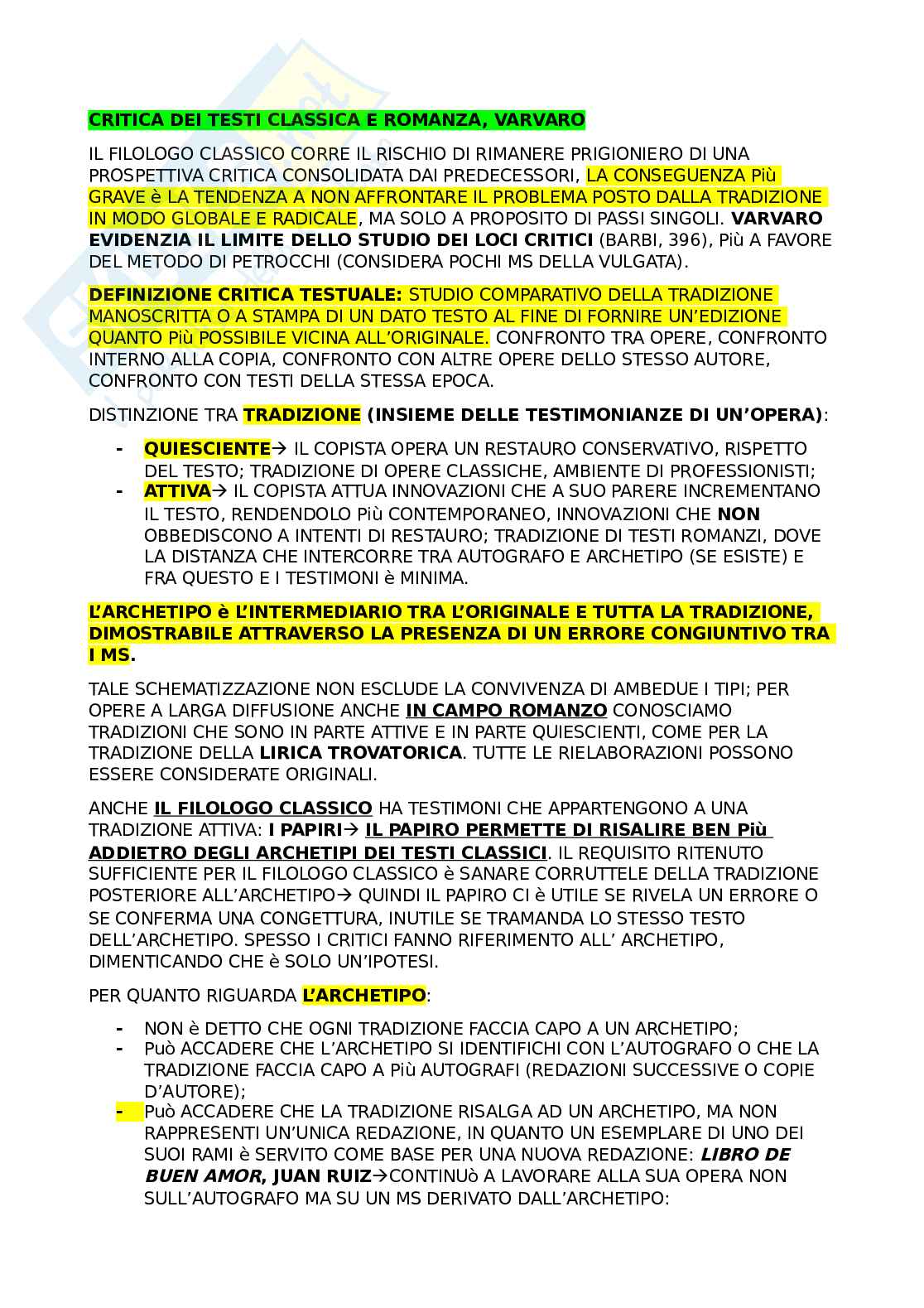 CRITICA DEI TESTI CLASSICA E ROMANZA, VARVARO

IL FILOLOGO CLASSICO CORRE IL RISCHIO DI RIMANERE PRIGIONIERO DI UNA PROSPETTIVA CRITICA CONSOLIDATA DAI PREDECESSORI, LA CONSEGUENZA Più GRAVE è LA TENDENZA A NON AFFRONTARE IL PROBLEMA POSTO DALLA TRADIZIONE IN MODO GLOBALE E RADICALE, MA SOLO A PROPOSITO DI PASSI SINGOLI. VARVARO EVIDENZIA IL LIMITE DELLO STUDIO DEI LOCI CRITICI (BARBI, 396), Più A FAVORE DEL METODO DI PETROCCHI (CONSIDERA POCHI MS DELLA VULGATA).

DEFINIZIONE CRITICA TESTUALE: STUDIO COMPARATIVO DELLA TRADIZIONE MANOSCRITTA O A STAMPA DI UN DATO TESTO AL FINE DI FORNIRE UN'EDIZIONE QUANTO Più POSSIBILE VICINA ALL'ORIGINALE. CONFRONTO TRA OPERE, CONFRONTO INTERNO ALLA COPIA, CONFRONTO CON ALTRE OPERE DELLO STESSO AUTORE, CONFRONTO CON TESTI DELLA STESSA EPOCA.

DISTINZIONE TRA TRADIZIONE (INSIEME DELLE TESTIMONIANZE DI UN'OPERA):

- QUIESCIENTE→ IL COPISTA OPERA UN RESTAURO CONSERVATIVO, RISPETTO DEL TESTO; TRADIZIONE DI OPERE CLASSICHE, AMBIENTE DI PROFESSIONISTI;
- ATTIVA→ IL COPISTA ATTUA INNOVAZIONI CHE A SUO PARERE INCREMENTANO IL TESTO, RENDENDOLO Più CONTEMPORANEO, INNOVAZIONI CHE NON OBBEDISCONO A INTENTI DI RESTAURO; TRADIZIONE DI TESTI ROMANZI, DOVE LA DISTANZA CHE INTERCORRE TRA AUTOGRAFO E ARCHETIPO (SE ESISTE) E FRA QUESTO E I TESTIMONI è MINIMA.

L'ARCHETIPO è L'INTERMEDIARIO TRA L'ORIGINALE E TUTTA LA TRADIZIONE, DIMOSTRABILE ATTRAVERSO LA PRESENZA DI UN ERRORE CONGIUNTIVO TRA I MS.

TALE SCHEMATIZZAZIONE NON ESCLUDE LA CONVIVENZA DI AMBEDUE I TIPI; PER OPERE A LARGA DIFFUSIONE ANCHE IN CAMPO ROMANZO CONOSCIAMO TRADIZIONI CHE SONO IN PARTE ATTIVE E IN PARTE QUIESCIENTI, COME PER LA TRADIZIONE DELLA LIRICA TROVATORICA. TUTTE LE RIELABORAZIONI POSSONO ESSERE CONSIDERATE ORIGINALI.

ANCHE IL FILOLOGO CLASSICO HA TESTIMONI CHE APPARTENGONO A UNA TRADIZIONE ATTIVA: I PAPIRI→ IL PAPIRO PERMETTE DI RISALIRE BEN Più ADDIETRO DEGLI ARCHETIPI DEI TESTI CLASSICI. IL REQUISITO RITENUTO SUFFICIENTE PER IL FILOLOGO CLASSICO è SANARE CORRUTTELE DELLA TRADIZIONE POSTERIORE ALL'ARCHETIPO→ QUINDI IL PAPIRO CI è UTILE SE RIVELA UN ERRORE O SE CONFERMA UNA CONGETTURA, INUTILE SE TRAMANDA LO STESSO TESTO DELL'ARCHETIPO. SPESSO I CRITICI FANNO RIFERIMENTO ALL' ARCHETIPO, DIMENTICANDO CHE è SOLO UN'IPOTESI.

PER QUANTO RIGUARDA L'ARCHETIPO:

- NON è DETTO CHE OGNI TRADIZIONE FACCIA CAPO A UN ARCHETIPO;
- Può ACCADERE CHE L'ARCHETIPO SI IDENTIFICHI CON L'AUTOGRAFO O CHE LA TRADIZIONE FACCIA CAPO A Più AUTOGRAFI (REDAZIONI SUCCESSIVE O COPIE D'AUTORE);
- Può ACCADERE CHE LA TRADIZIONE RISALGA AD UN ARCHETIPO, MA NON RAPPRESENTI UN'UNICA REDAZIONE, IN QUANTO UN ESEMPLARE DI UNO DEI SUOI RAMI è SERVITO COME BASE PER UNA NUOVA REDAZIONE: LIBRO DE BUEN AMOR, JUAN RUIZ→CONTINUò A LAVORARE ALLA SUA OPERA NON SULL'AUTOGRAFO MA SU UN MS DERIVATO DALL'ARCHETIPO: